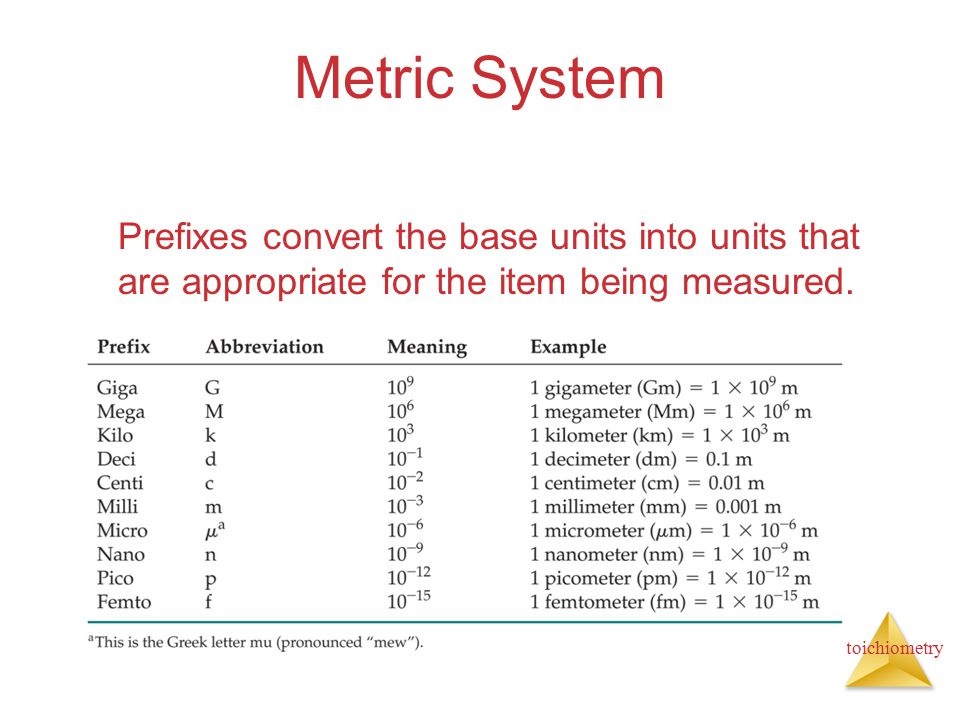 Metric System

Prefixes convert the base units into units that are appropriate for the item being measured.

| Prefix | Abbreviation | Meaning | Example |
|---|---|---|---|
| Giga | G | $10^9$ | 1 gigameter (Gm) = $1 \times 10^9$ m |
| Mega | M | $10^6$ | 1 megameter (Mm) = $1 \times 10^6$ m |
| Kilo | k | $10^3$ | 1 kilometer (km) = $1 \times 10^3$ m |
| Deci | d | $10^{-1}$ | 1 decimeter (dm) = 0.1 m |
| Centi | c | $10^{-2}$ | 1 centimeter (cm) = 0.01 m |
| Milli | m | $10^{-3}$ | 1 millimeter (mm) = 0.001 m |
| Micro | $\mu^a$ | $10^{-6}$ | 1 micrometer ($\mu$m) = $1 \times 10^{-6}$ m |
| Nano | n | $10^{-9}$ | 1 nanometer (nm) = $1 \times 10^{-9}$ m |
| Pico | p | $10^{-12}$ | 1 picometer (pm) = $1 \times 10^{-12}$ m |
| Femto | f | $10^{-15}$ | 1 femtometer (fm) = $1 \times 10^{-15}$ m |

$^a$This is the Greek letter mu (pronounced "mew").

toichiometry